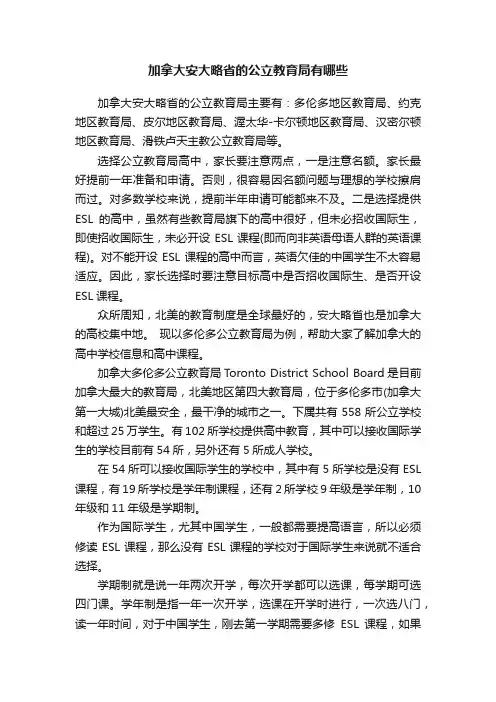 加拿大安大略省的公立教育局有哪些

加拿大安大略省的公立教育局主要有：多伦多地区教育局、约克地区教育局、皮尔地区教育局、渥太华-卡尔顿地区教育局、汉密尔顿地区教育局、滑铁卢天主教公立教育局等。

选择公立教育局高中，家长要注意两点，一是注意名额。家长最好提前一年准备和申请。否则，很容易因名额问题与理想的学校擦肩而过。对多数学校来说，提前半年申请可能都来不及。二是选择提供ESL 的高中，虽然有些教育局旗下的高中很好，但未必招收国际生，即使招收国际生，未必开设 ESL 课程(即而向非英语母语人群的英语课程)。对不能开设 ESL 课程的高中而言，英语欠佳的中国学生不太容易适应。因此，家长选择时要注意目标高中是否招收国际生、是否开设ESL 课程。

众所周知，北美的教育制度是全球最好的，安大略省也是加拿大的高校集中地。 现以多伦多公立教育局为例，帮助大家了解加拿大的高中学校信息和高中课程。

加拿大多伦多公立教育局 Toronto District School Board 是目前加拿大最大的教育局，北美地区第四大教育局，位于多伦多市(加拿大第一大城)北美最安全，最干净的城市之一。下属共有 558 所公立学校和超过 25 万学生。有 102 所学校提供高中教育，其中可以接收国际学生的学校目前有 54 所，另外还有 5 所成人学校。

在 54 所可以接收国际学生的学校中，其中有 5 所学校是没有 ESL 课程，有 19 所学校是学年制课程，还有 2 所学校 9 年级是学年制，10 年级和 11 年级是学期制。

作为国际学生，尤其中国学生，一般都需要提高语言，所以必须修读 ESL 课程，那么没有 ESL 课程的学校对于国际学生来说就不适合选择。

学期制就是说一年两次开学，每次开学都可以选课，每学期可选四门课。学年制是指一年一次开学，选课在开学时进行，一次选八门，读一年时间，对于中国学生，刚去第一学期需要多修 ESL 课程，如果